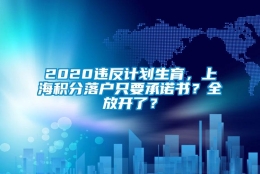 2020违反计划生育，上海积分落户只要承诺书？全放开了？